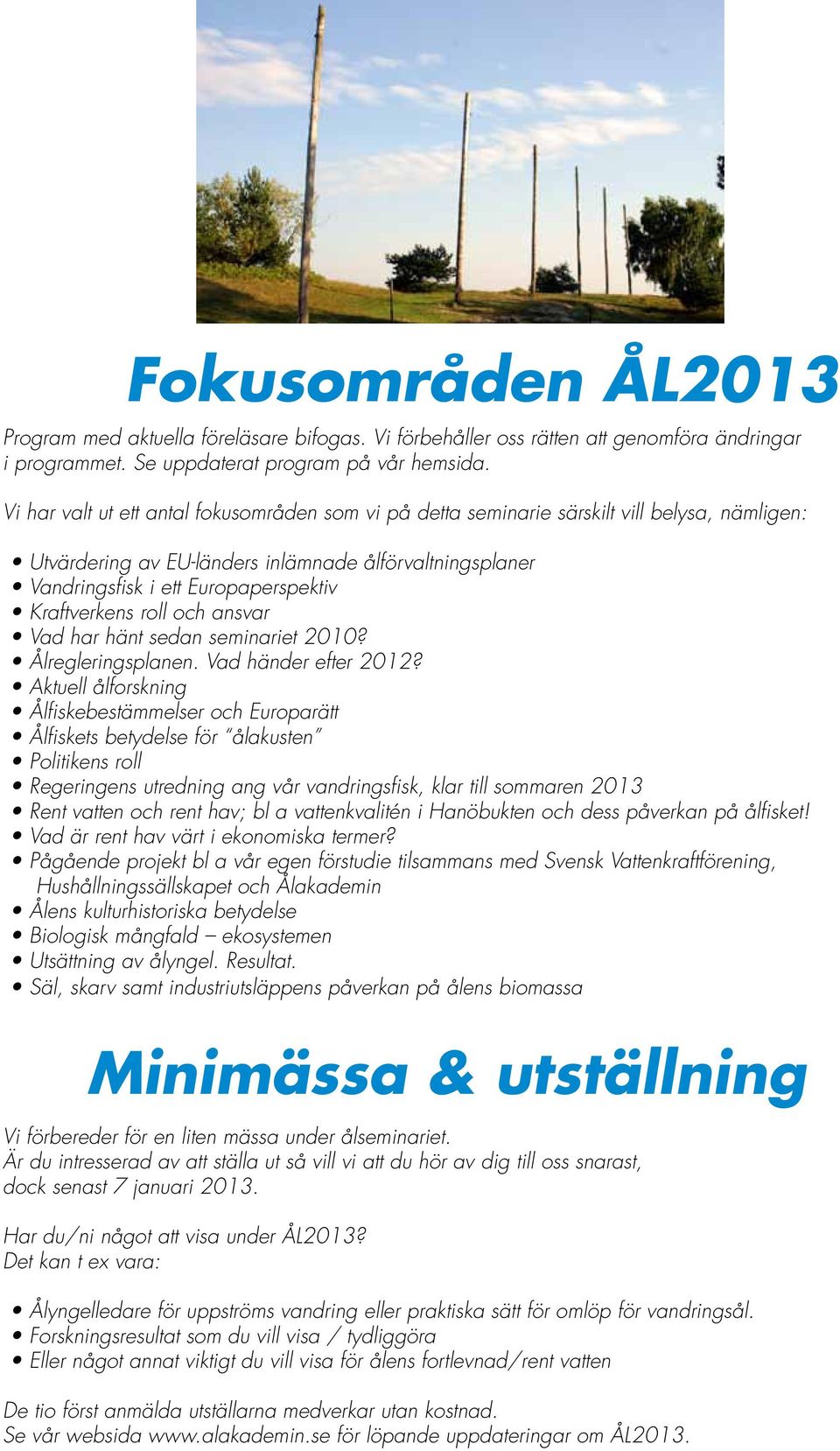 Fokusområden ÅL2013

Program med aktuella föreläsare bifogas. Vi förbehåller oss rätten att genomföra ändringar i programmet. Se uppdaterat program på vår hemsida.

Vi har valt ut ett antal fokusområden som vi på detta seminarie särskilt vill belysa, nämligen:

• Utvärdering av EU-länders inlämnade ålförvaltningsplaner
• Vandringsfisk i ett Europaperspektiv
• Kraftverkens roll och ansvar
• Vad har hänt sedan seminariet 2010?
• Ålregleringsplanen. Vad händer efter 2012?
• Aktuell ålforskning
• Ålfiskebestämmelser och Europarätt
• Ålfiskets betydelse för "ålakusten"
• Politikens roll
• Regeringens utredning ang vår vandringsfisk, klar till sommaren 2013
• Rent vatten och rent hav; bl a vattenkvalitén i Hanöbukten och dess påverkan på ålfisket!
• Vad är rent hav värt i ekonomiska termer?
• Pågående projekt bl a vår egen förstudie tilsammans med Svensk Vattenkraftförening, Hushållningssällskapet och Ålakademin
• Ålens kulturhistoriska betydelse
• Biologisk mångfald – ekosystemen
• Utsättning av ålyngel. Resultat.
• Säl, skarv samt industriutsläppens påverkan på ålens biomassa

Minimässa & utställning

Vi förbereder för en liten mässa under ålseminariet.
Är du intresserad av att ställa ut så vill vi att du hör av dig till oss snarast, dock senast 7 januari 2013.

Har du/ni något att visa under ÅL2013?
Det kan t ex vara:

• Ålyngelledare för uppströms vandring eller praktiska sätt för omlöp för vandringsål.
• Forskningsresultat som du vill visa / tydliggöra
• Eller något annat viktigt du vill visa för ålens fortlevnad/rent vatten

De tio först anmälda utställarna medverkar utan kostnad.
Se vår websida www.alakademin.se för löpande uppdateringar om ÅL2013.